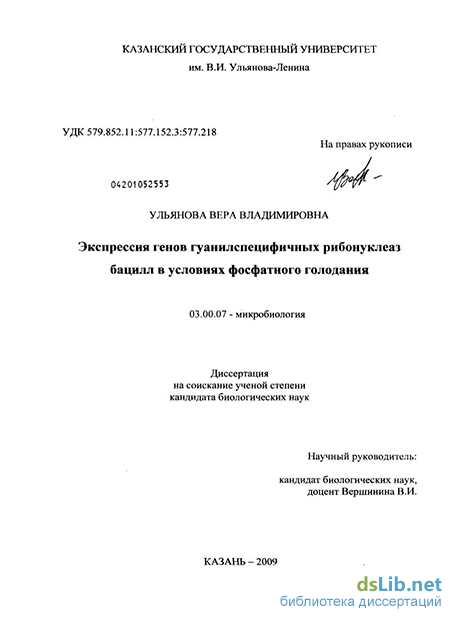 КАЗАНСКИЙ ГОСУДАРСТВЕННЫЙ УНИВЕРСИТЕТ
им. В.И. Ульянова-Ленина

УДК 579.852.11:577.152.3:577.218

На правах рукописи

04201052553

УЛЬЯНОВА ВЕРА ВЛАДИМИРОВНА

Экспрессия генов гуанилспецифичных рибонуклеаз бацилл в условиях фосфатного голодания

03.00.07 - микробиология

Диссертация
на соискание ученой степени
кандидата биологических наук

Научный руководитель:

кандидат биологических наук,
доцент Вершинина В.И.

КАЗАНЬ – 2009

dsLib.net
библиотека диссертаций